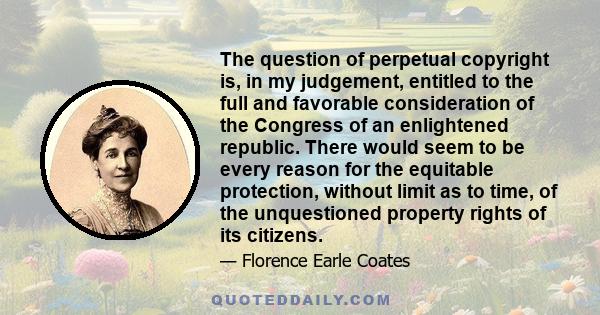 The question of perpetual copyright is, in my judgement, entitled to the full and favorable consideration of the Congress of an enlightened republic. There would seem to be every reason for the equitable protection, without limit as to time, of the unquestioned property rights of its citizens.

— Florence Earle Coates

QUOTEDDAILY.COM